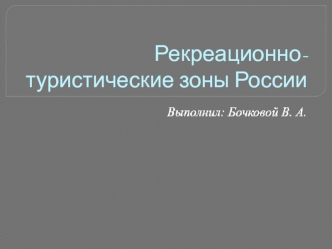 Рекреационно-туристические зоны России

Выполнил: Бочковой В. А.